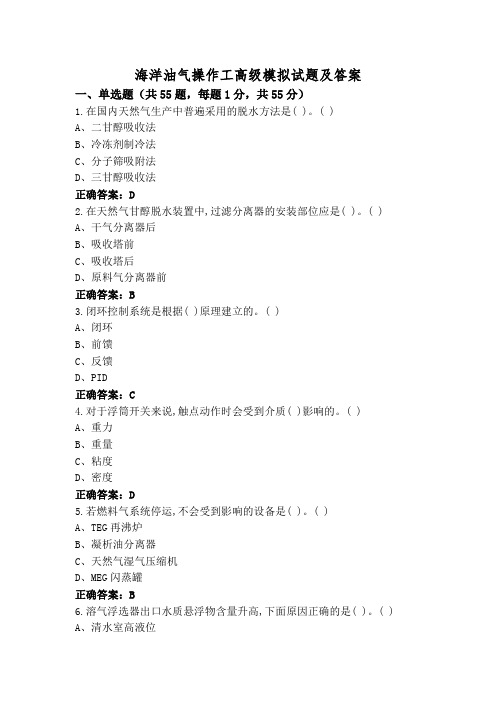 海洋油气操作工高级模拟试题及答案

一、单选题（共55题，每题1分，共55分）

1.在国内天然气生产中普遍采用的脱水方法是( )。( )

A、二甘醇吸收法

B、冷冻剂制冷法

C、分子筛吸附法

D、三甘醇吸收法

正确答案：D

2.在天然气甘醇脱水装置中,过滤分离器的安装部位应是( )。( )

A、干气分离器后

B、吸收塔前

C、吸收塔后

D、原料气分离器前

正确答案：B

3.闭环控制系统是根据( )原理建立的。( )

A、闭环

B、前馈

C、反馈

D、PID

正确答案：C

4.对于浮筒开关来说,触点动作时会受到介质( )影响的。( )

A、重力

B、重量

C、粘度

D、密度

正确答案：D

5.若燃料气系统停运,不会受到影响的设备是( )。( )

A、TEG再沸炉

B、凝析油分离器

C、天然气湿气压缩机

D、MEG闪蒸罐

正确答案：B

6.溶气浮选器出口水质悬浮物含量升高,下面原因正确的是( )。( )

A、清水室高液位